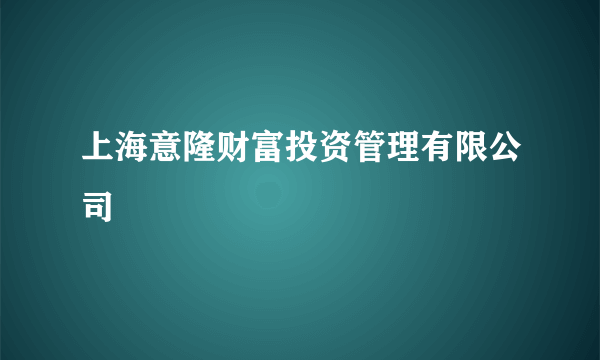 上海意隆财富投资管理有限公司